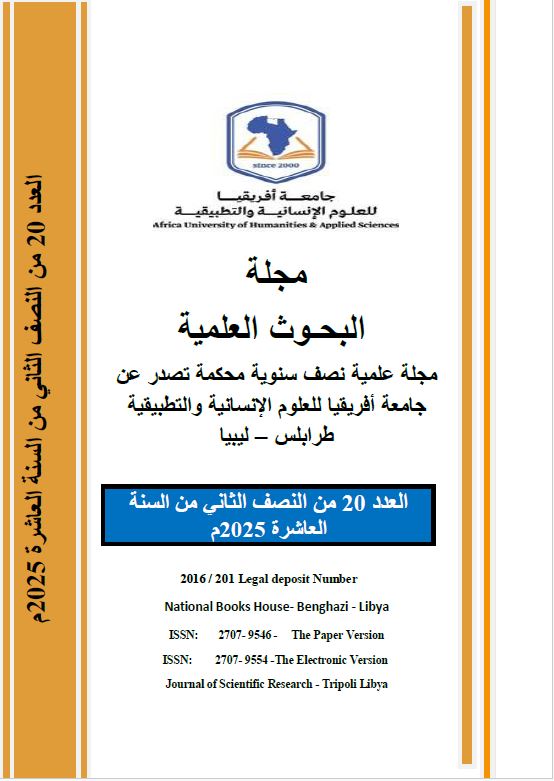 العدد 20 من النصف الثاني من السنة العاشرة 2025م

since 2000

جامعة أفريقيا للعلوم الإنسانية والتطبيقية
Africa University of Humanities & Applied Sciences

مجلة
البحوث العلمية

مجلة علمية نصف سنوية محكمة تصدر عن جامعة أفريقيا للعلوم الإنسانية والتطبيقية طرابلس – ليبيا

العدد 20 من النصف الثاني من السنة العاشرة 2025م

2016 / 201 Legal deposit Number

National Books House- Benghazi - Libya

ISSN: 2707- 9546 - The Paper Version

ISSN: 2707- 9554 -The Electronic Version

Journal of Scientific Research - Tripoli Libya